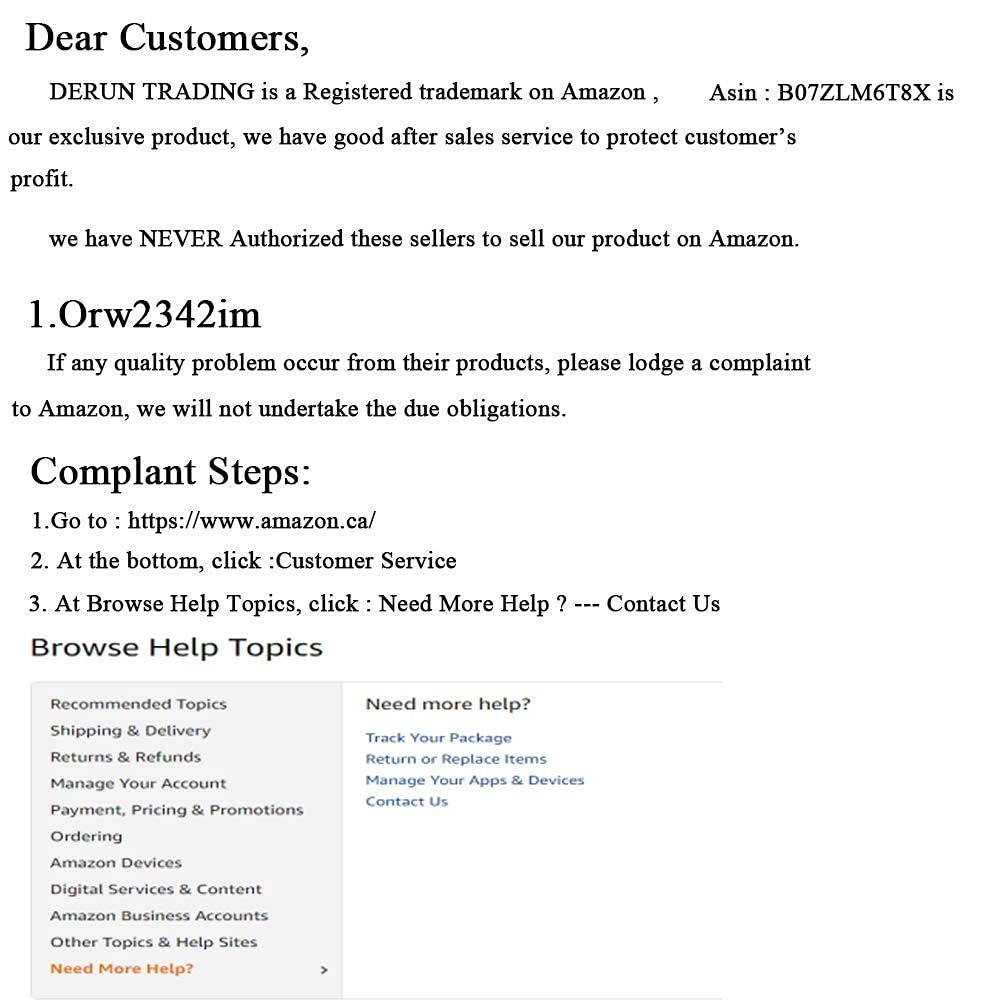 Dear Customers,

DERUN TRADING is a Registered trademark on Amazon ,     Asin : B07ZLM6T8X is our exclusive product, we have good after sales service to protect customer's profit.

we have NEVER Authorized these sellers to sell our product on Amazon.

1.Orw2342im

If any quality problem occur from their products, please lodge a complaint to Amazon, we will not undertake the due obligations.

Complant Steps:

1.Go to : https://www.amazon.ca/
2. At the bottom, click :Customer Service
3. At Browse Help Topics, click : Need More Help ? --- Contact Us

Browse Help Topics

Recommended Topics
Shipping & Delivery
Returns & Refunds
Manage Your Account
Payment, Pricing & Promotions
Ordering
Amazon Devices
Digital Services & Content
Amazon Business Accounts
Other Topics & Help Sites
Need More Help? >

Need more help?
Track Your Package
Return or Replace Items
Manage Your Apps & Devices
Contact Us